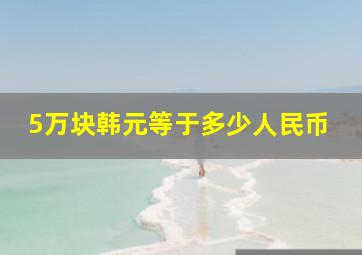 5万块韩元等于多少人民币